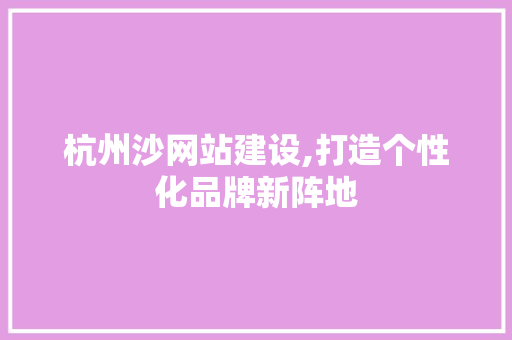 杭州沙网站建设,打造个性化品牌新阵地